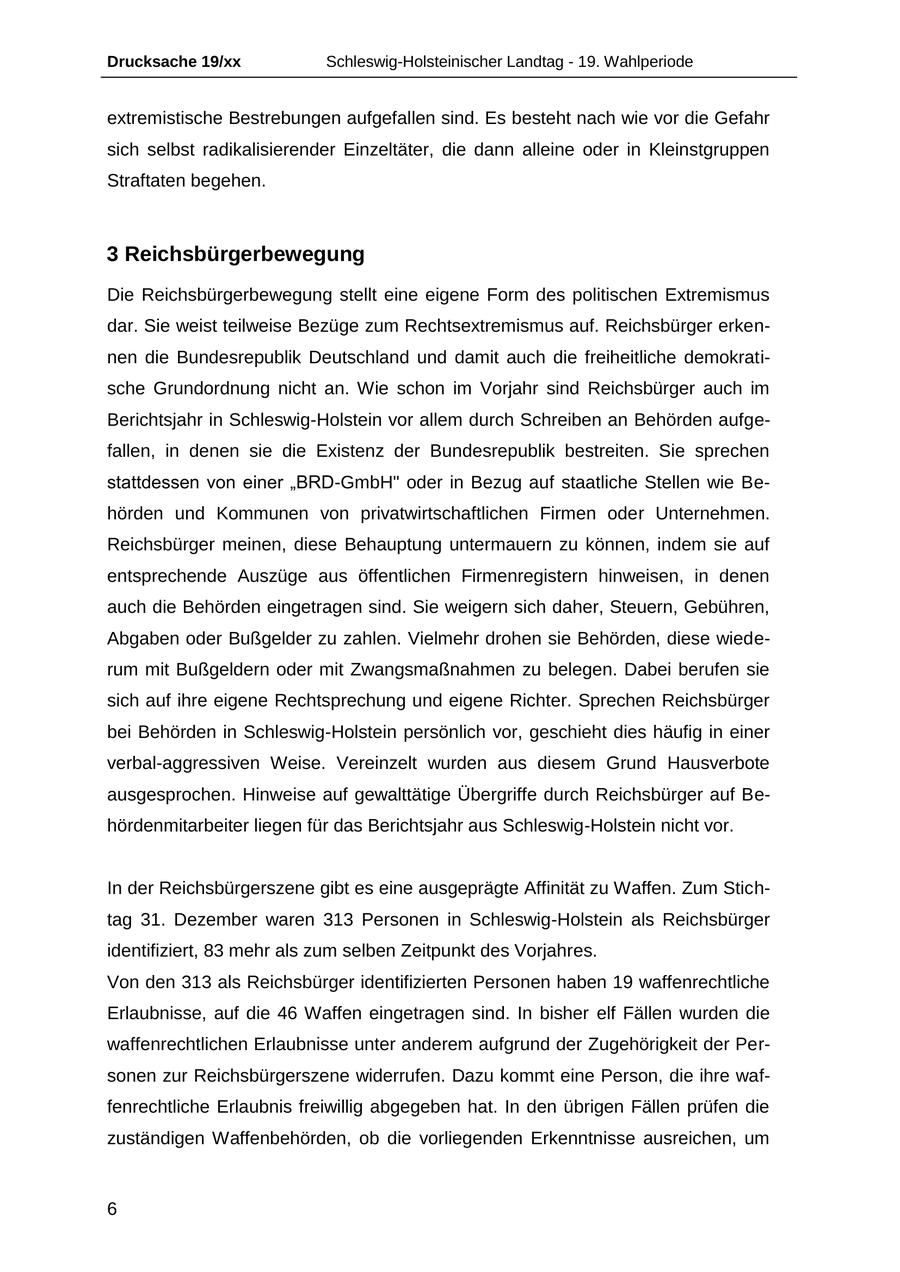 Drucksache 19/xx Schleswig-Holsteinischer Landtag - 19. Wahlperiode

extremistische Bestrebungen aufgefallen sind. Es besteht nach wie vor die Gefahr sich selbst radikalisierender Einzeltäter, die dann alleine oder in Kleinstgruppen Straftaten begehen.

3 Reichsbürgerbewegung

Die Reichsbürgerbewegung stellt eine eigene Form des politischen Extremismus dar. Sie weist teilweise Bezüge zum Rechtsextremismus auf. Reichsbürger erkennen die Bundesrepublik Deutschland und damit auch die freiheitliche demokratische Grundordnung nicht an. Wie schon im Vorjahr sind Reichsbürger auch im Berichtsjahr in Schleswig-Holstein vor allem durch Schreiben an Behörden aufgefallen, in denen sie die Existenz der Bundesrepublik bestreiten. Sie sprechen stattdessen von einer „BRD-GmbH" oder in Bezug auf staatliche Stellen wie Behörden und Kommunen von privatwirtschaftlichen Firmen oder Unternehmen. Reichsbürger meinen, diese Behauptung untermauern zu können, indem sie auf entsprechende Auszüge aus öffentlichen Firmenregistern hinweisen, in denen auch die Behörden eingetragen sind. Sie weigern sich daher, Steuern, Gebühren, Abgaben oder Bußgelder zu zahlen. Vielmehr drohen sie Behörden, diese wiederum mit Bußgeldern oder mit Zwangsmaßnahmen zu belegen. Dabei berufen sie sich auf ihre eigene Rechtsprechung und eigene Richter. Sprechen Reichsbürger bei Behörden in Schleswig-Holstein persönlich vor, geschieht dies häufig in einer verbal-aggressiven Weise. Vereinzelt wurden aus diesem Grund Hausverbote ausgesprochen. Hinweise auf gewalttätige Übergriffe durch Reichsbürger auf Behördenmitarbeiter liegen für das Berichtsjahr aus Schleswig-Holstein nicht vor.

In der Reichsbürgerszene gibt es eine ausgeprägte Affinität zu Waffen. Zum Stichtag 31. Dezember waren 313 Personen in Schleswig-Holstein als Reichsbürger identifiziert, 83 mehr als zum selben Zeitpunkt des Vorjahres.
Von den 313 als Reichsbürger identifizierten Personen haben 19 waffenrechtliche Erlaubnisse, auf die 46 Waffen eingetragen sind. In bisher elf Fällen wurden die waffenrechtlichen Erlaubnisse unter anderem aufgrund der Zugehörigkeit der Personen zur Reichsbürgerszene widerrufen. Dazu kommt eine Person, die ihre waffenrechtliche Erlaubnis freiwillig abgegeben hat. In den übrigen Fällen prüfen die zuständigen Waffenbehörden, ob die vorliegenden Erkenntnisse ausreichen, um

6